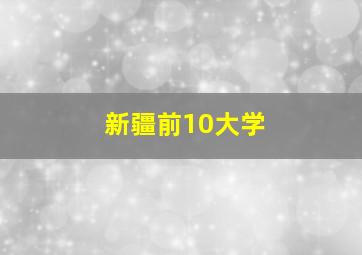 新疆前10大学